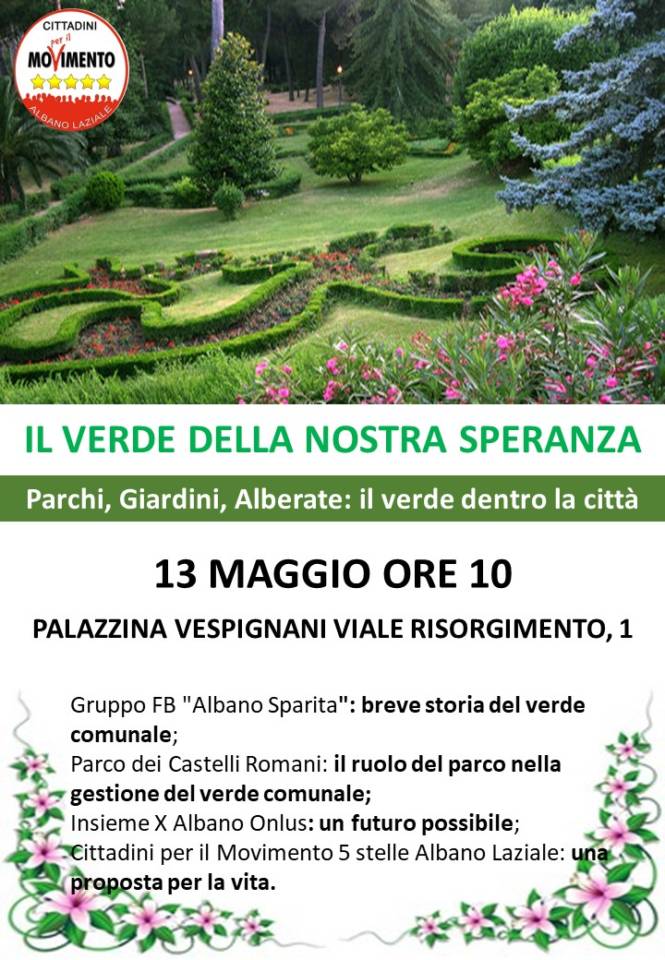 CITTADINI
per il
MOVIMENTO
ALBANO LAZIALE

IL VERDE DELLA NOSTRA SPERANZA

Parchi, Giardini, Alberate: il verde dentro la città

13 MAGGIO ORE 10

PALAZZINA VESPIGNANI VIALE RISORGIMENTO, 1

Gruppo FB "Albano Sparita": breve storia del verde comunale;
Parco dei Castelli Romani: il ruolo del parco nella gestione del verde comunale;
Insieme X Albano Onlus: un futuro possibile;
Cittadini per il Movimento 5 stelle Albano Laziale: una proposta per la vita.